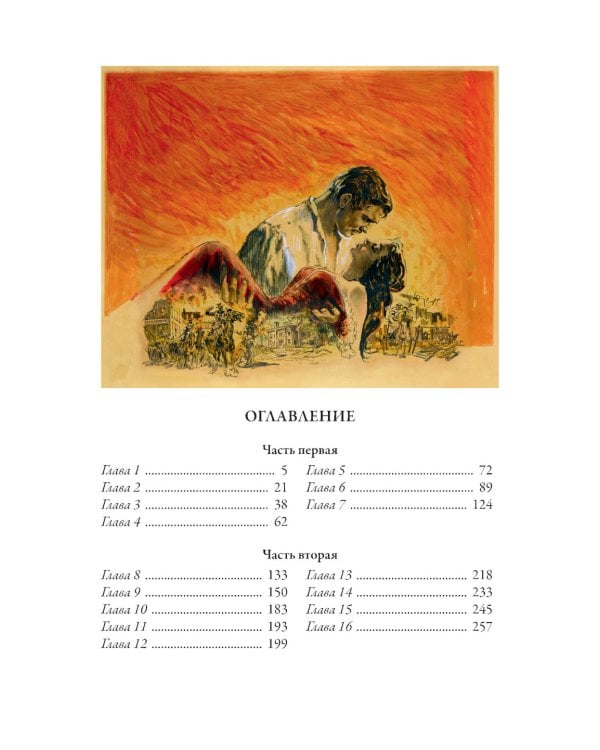 ОГЛАВЛЕНИЕ

Часть первая

Глава 1 5
Глава 2 21
Глава 3 38
Глава 4 62
Глава 5 72
Глава 6 89
Глава 7 124

Часть вторая

Глава 8 133
Глава 9 150
Глава 10 183
Глава 11 193
Глава 12 199
Глава 13 218
Глава 14 233
Глава 15 245
Глава 16 257